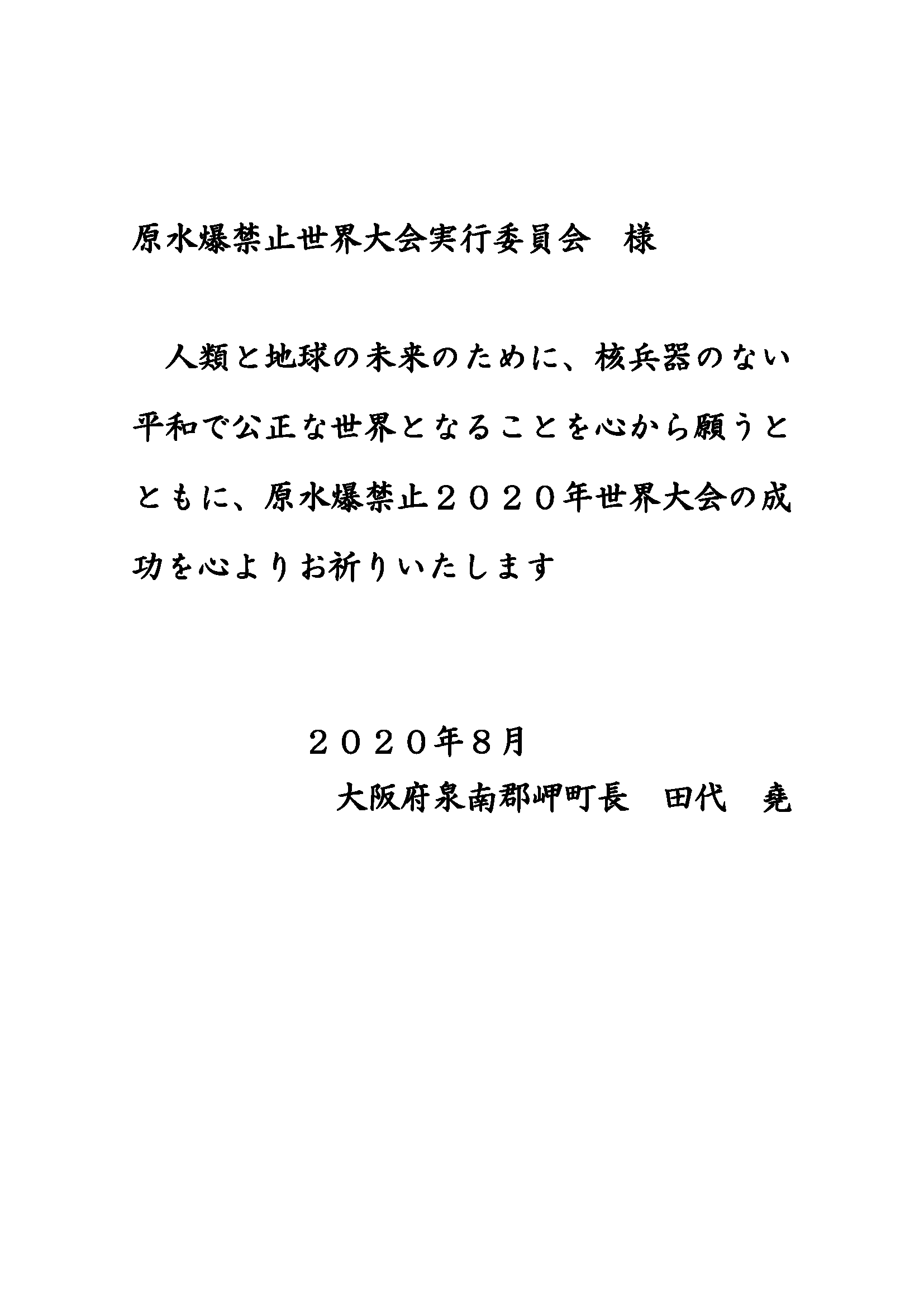 原水爆禁止世界大会実行委員会　様

人類と地球の未来のために、核兵器のない平和で公正な世界となることを心から願うとともに、原水爆禁止２０２０年世界大会の成功を心よりお祈りいたします

２０２０年８月
大阪府泉南郡岬町長　田代　堯